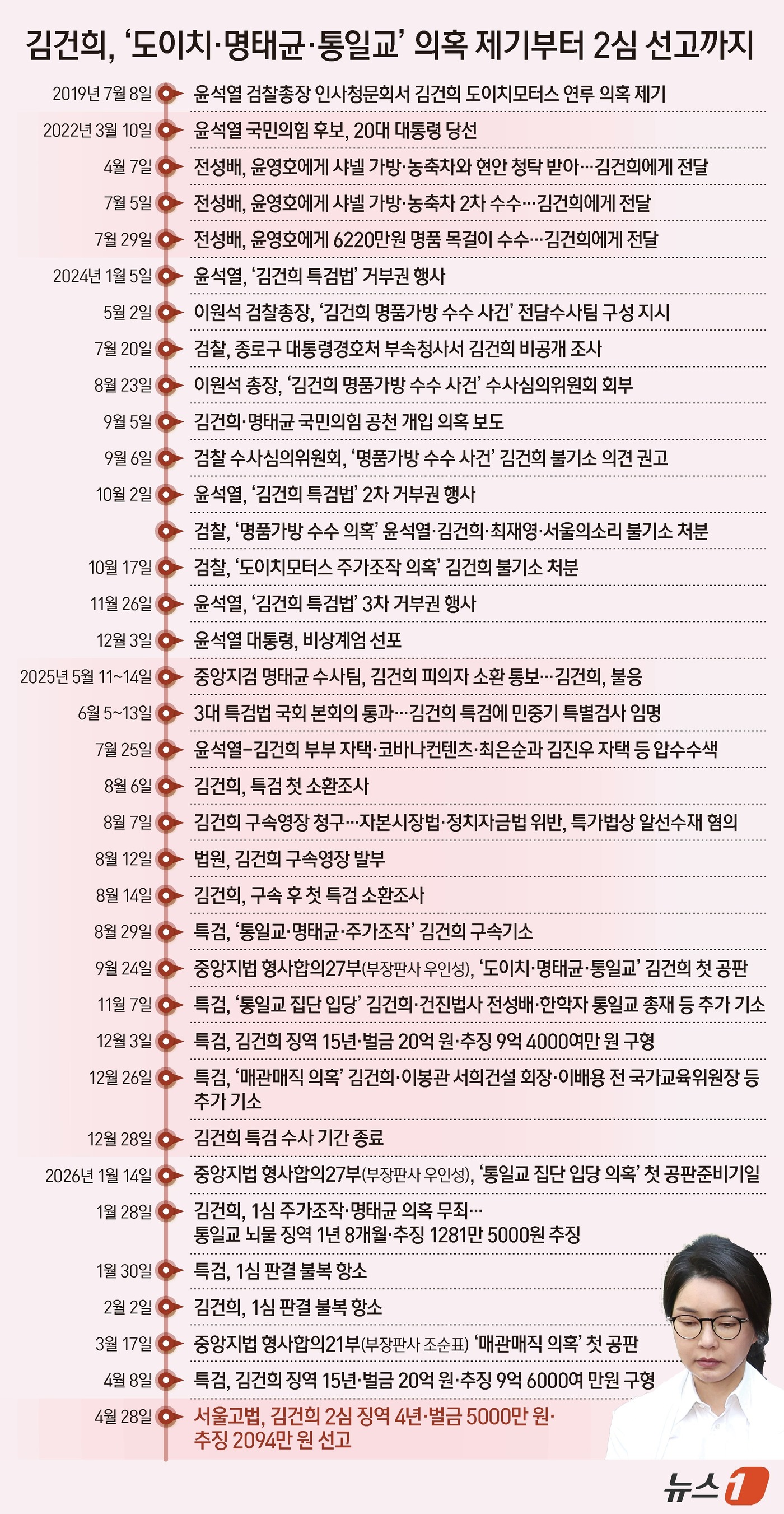 김건희, '도이치·명태균·통일교' 의혹 제기부터 2심 선고까지

2019년 7월 8일 윤석열 검찰총장 인사청문회서 김건희 도이치모터스 연루 의혹 제기
2022년 3월 10일 윤석열 국민의힘 후보, 20대 대통령 당선
4월 7일 전성배, 윤영호에게 샤넬 가방·농축차와 현안 청탁 받아…김건희에게 전달
7월 5일 전성배, 윤영호에게 샤넬 가방·농축차 2차 수수…김건희에게 전달
7월 29일 전성배, 윤영호에게 6220만원 명품 목걸이 수수…김건희에게 전달
2024년 1월 5일 윤석열, '김건희 특검법' 거부권 행사
5월 2일 이원석 검찰총장, '김건희 명품가방 수수 사건' 전담수사팀 구성 지시
7월 20일 검찰, 종로구 대통령경호처 부속청사서 김건희 비공개 조사
8월 23일 이원석 총장, '김건희 명품가방 수수 사건' 수사심의위원회 회부
9월 5일 김건희·명태균 국민의힘 공천 개입 의혹 보도
9월 6일 검찰 수사심의위원회, '명품가방 수수 사건' 김건희 불기소 의견 권고
10월 2일 윤석열, '김건희 특검법' 2차 거부권 행사
검찰, '명품가방 수수 의혹' 윤석열·김건희·최재영·서울의소리 불기소 처분
10월 17일 검찰, '도이치모터스 주가조작 의혹' 김건희 불기소 처분
11월 26일 윤석열, '김건희 특검법' 3차 거부권 행사
12월 3일 윤석열 대통령, 비상계엄 선포
2025년 5월 11~14일 중앙지검 명태균 수사팀, 김건희 피의자 소환 통보…김건희, 불응
6월 5~13일 3대 특검법 국회 본회의 통과…김건희 특검에 민중기 특별검사 임명
7월 25일 윤석열-김건희 부부 자택·코바나컨텐츠·최은순과 김진우 자택 등 압수수색
8월 6일 김건희, 특검 첫 소환조사
8월 7일 김건희 구속영장 청구…자본시장법·정치자금법 위반, 특가법상 알선수재 혐의
8월 12일 법원, 김건희 구속영장 발부
8월 14일 김건희, 구속 후 첫 특검 소환조사
8월 29일 특검, '통일교·명태균·주가조작' 김건희 구속기소
9월 24일 중앙지법 형사합의27부(부장판사 우인성), '도이치·명태균·통일교' 김건희 첫 공판
11월 7일 특검, '통일교 집단 입당' 김건희·건진법사 전성배·한학자 통일교 총재 등 추가 기소
12월 3일 특검, 김건희 징역 15년·벌금 20억 원·추징 9억 4000여만 원 구형
12월 26일 특검, '매관매직 의혹' 김건희·이봉관 서희건설 회장·이배용 전 국가교육위원장 등 추가 기소
12월 28일 김건희 특검 수사 기간 종료
2026년 1월 14일 중앙지법 형사합의27부(부장판사 우인성), '통일교 집단 입당 의혹' 첫 공판준비기일
1월 28일 김건희, 1심 주가조작·명태균 의혹 무죄…
통일교 뇌물 징역 1년 8개월·추징 1281만 5000원 추징
1월 30일 특검, 1심 판결 불복 항소
2월 2일 김건희, 1심 판결 불복 항소
3월 17일 중앙지법 형사합의21부(부장판사 조순표) '매관매직 의혹' 첫 공판
4월 8일 특검, 김건희 징역 15년·벌금 20억 원·추징 9억 6000여 만원 구형
4월 28일 서울고법, 김건희 2심 징역 4년·벌금 5000만 원·추징 2094만 원 선고

뉴스1